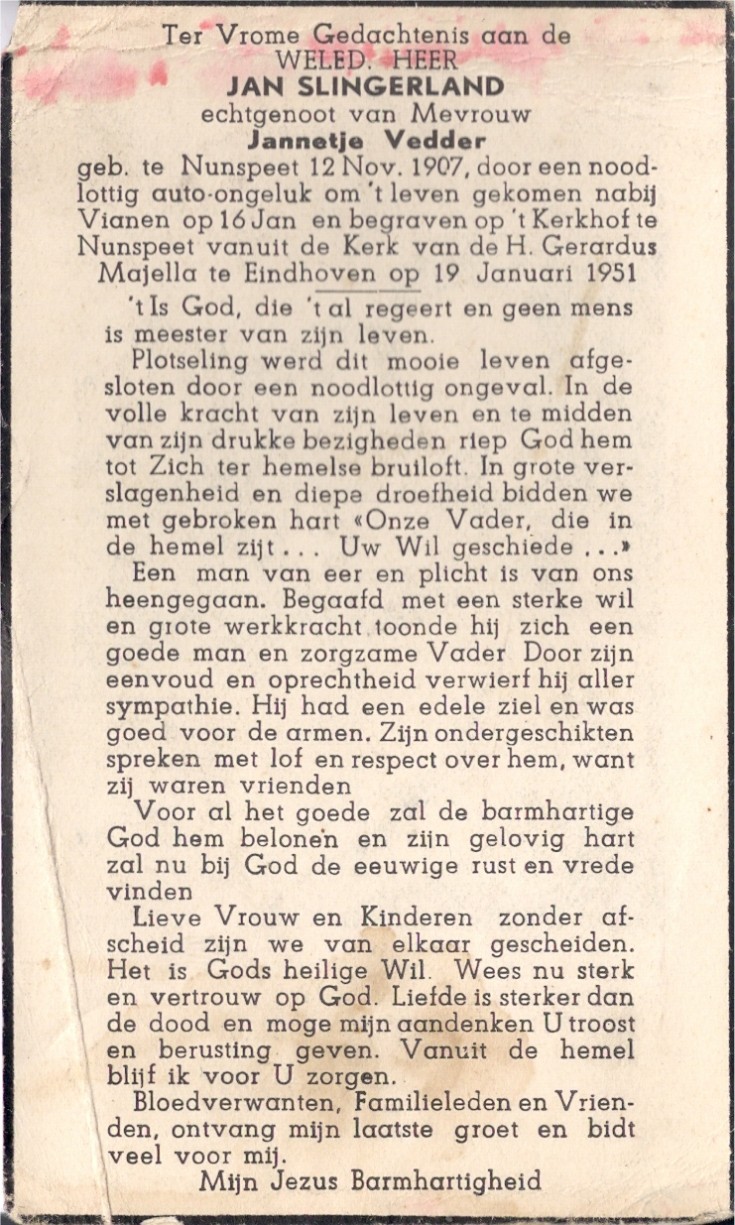 Ter Vrome Gedachtenis aan de
WELED. HEER
JAN SLINGERLAND
echtgenoot van Mevrouw
Jannetje Vedder
geb. te Nunspeet 12 Nov. 1907, door een noodlottig auto-ongeluk om 't leven gekomen nabij Vianen op 16 Jan en begraven op 't Kerkhof te Nunspeet vanuit de Kerk van de H. Gerardus Majella te Eindhoven op 19 Januari 1951

't Is God, die 't al regeert en geen mens is meester van zijn leven.

Plotseling werd dit mooie leven afgesloten door een noodlottig ongeval. In de volle kracht van zijn leven en te midden van zijn drukke bezigheden riep God hem tot Zich ter hemelse bruiloft. In grote verslagenheid en diepe droefheid bidden we met gebroken hart «Onze Vader, die in de hemel zijt . . . Uw Wil geschiede . . .»

Een man van eer en plicht is van ons heengegaan. Begaafd met een sterke wil en grote werkkracht toonde hij zich een goede man en zorgzame Vader Door zijn eenvoud en oprechtheid verwierf hij aller sympathie. Hij had een edele ziel en was goed voor de armen. Zijn ondergeschikten spreken met lof en respect over hem, want zij waren vrienden

Voor al het goede zal de barmhartige God hem belonen en zijn gelovig hart zal nu bij God de eeuwige rust en vrede vinden

Lieve Vrouw en Kinderen zonder afscheid zijn we van elkaar gescheiden. Het is Gods heilige Wil. Wees nu sterk en vertrouw op God. Liefde is sterker dan de dood en moge mijn aandenken U troost en berusting geven. Vanuit de hemel blijf ik voor U zorgen.

Bloedverwanten, Familieleden en Vrienden, ontvang mijn laatste groet en bidt veel voor mij.

Mijn Jezus Barmhartigheid